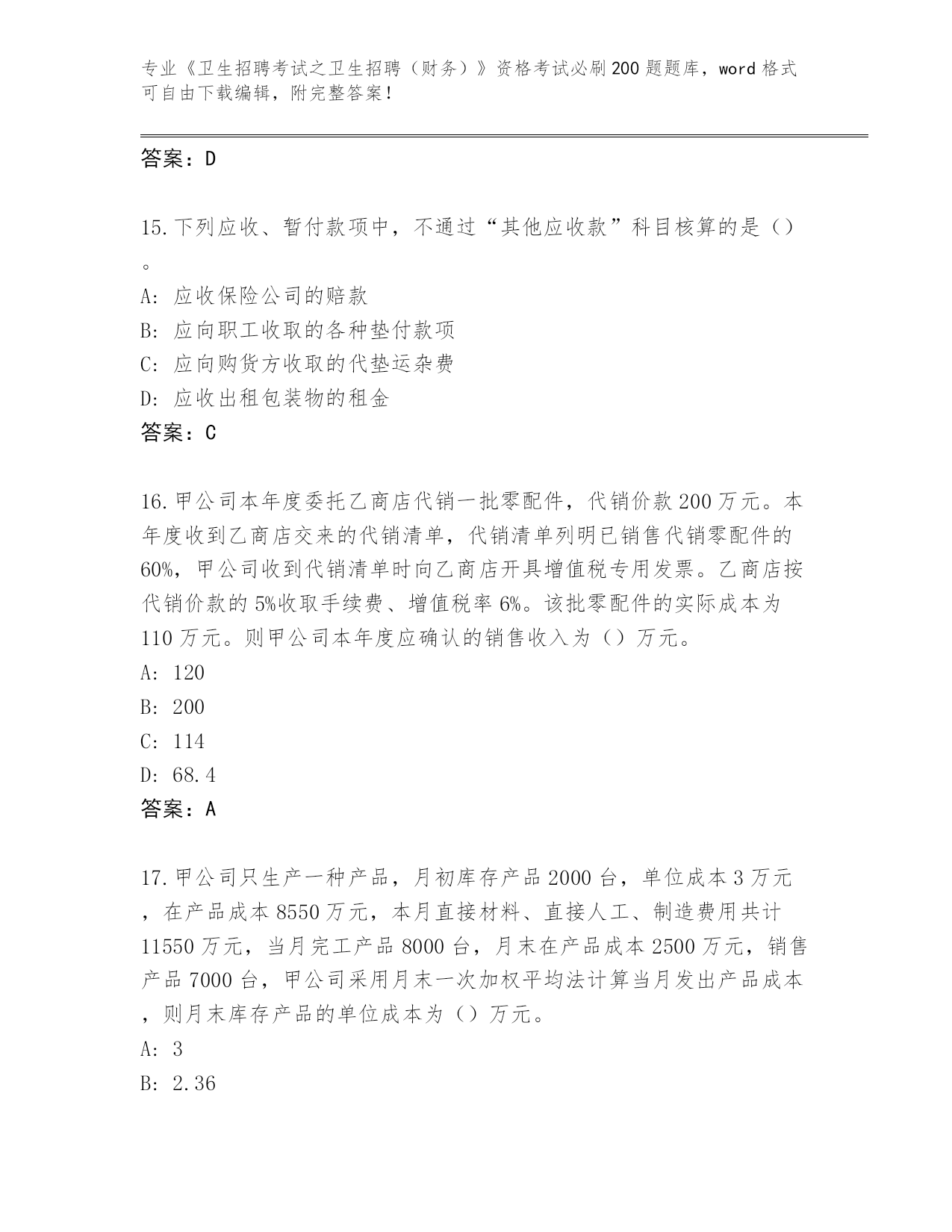 专业《卫生招聘考试之卫生招聘（财务）》资格考试必刷200题题库，word格式可自由下载编辑，附完整答案！

答案：D

15.下列应收、暂付款项中，不通过“其他应收款”科目核算的是（）。
A：应收保险公司的赔款
B：应向职工收取的各种垫付款项
C：应向购货方收取的代垫运杂费
D：应收出租包装物的租金
答案：C

16.甲公司本年度委托乙商店代销一批零配件，代销价款200万元。本年度收到乙商店交来的代销清单，代销清单列明已销售代销零配件的60%，甲公司收到代销清单时向乙商店开具增值税专用发票。乙商店按代销价款的5%收取手续费、增值税率6%。该批零配件的实际成本为110万元。则甲公司本年度应确认的销售收入为（）万元。
A：120
B：200
C：114
D：68.4
答案：A

17.甲公司只生产一种产品，月初库存产品2000台，单位成本3万元，在产品成本8550万元，本月直接材料、直接人工、制造费用共计11550万元，当月完工产品8000台，月末在产品成本2500万元，销售产品7000台，甲公司采用月末一次加权平均法计算当月发出产品成本，则月末库存产品的单位成本为（）万元。
A：3
B：2.36